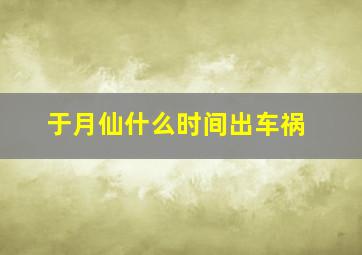 于月仙什么时间出车祸